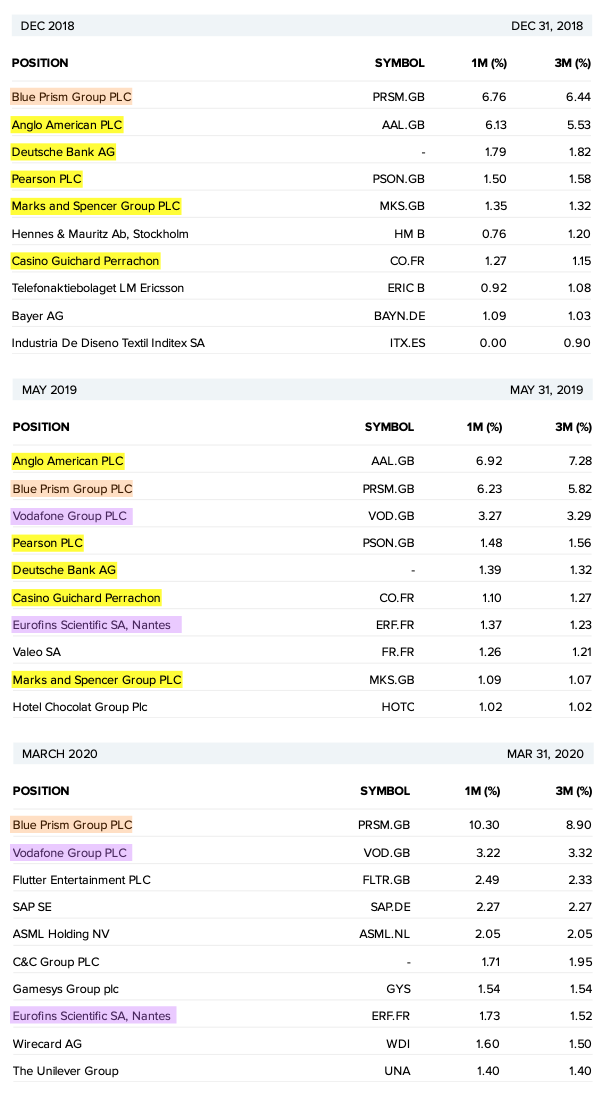 DEC 2018 DEC 31, 2018

| POSITION | SYMBOL | 1M (%) | 3M (%) |
|---|---|---|---|
| Blue Prism Group PLC | PRSM.GB | 6.76 | 6.44 |
| Anglo American PLC | AAL.GB | 6.13 | 5.53 |
| Deutsche Bank AG | - | 1.79 | 1.82 |
| Pearson PLC | PSON.GB | 1.50 | 1.58 |
| Marks and Spencer Group PLC | MKS.GB | 1.35 | 1.32 |
| Hennes & Mauritz Ab, Stockholm | HM B | 0.76 | 1.20 |
| Casino Guichard Perrachon | CO.FR | 1.27 | 1.15 |
| Telefonaktiebolaget LM Ericsson | ERIC B | 0.92 | 1.08 |
| Bayer AG | BAYN.DE | 1.09 | 1.03 |
| Industria De Diseno Textil Inditex SA | ITX.ES | 0.00 | 0.90 |

MAY 2019 MAY 31, 2019

| POSITION | SYMBOL | 1M (%) | 3M (%) |
|---|---|---|---|
| Anglo American PLC | AAL.GB | 6.92 | 7.28 |
| Blue Prism Group PLC | PRSM.GB | 6.23 | 5.82 |
| Vodafone Group PLC | VOD.GB | 3.27 | 3.29 |
| Pearson PLC | PSON.GB | 1.48 | 1.56 |
| Deutsche Bank AG | - | 1.39 | 1.32 |
| Casino Guichard Perrachon | CO.FR | 1.10 | 1.27 |
| Eurofins Scientific SA, Nantes | ERF.FR | 1.37 | 1.23 |
| Valeo SA | FR.FR | 1.26 | 1.21 |
| Marks and Spencer Group PLC | MKS.GB | 1.09 | 1.07 |
| Hotel Chocolat Group Plc | HOTC | 1.02 | 1.02 |

MARCH 2020 MAR 31, 2020

| POSITION | SYMBOL | 1M (%) | 3M (%) |
|---|---|---|---|
| Blue Prism Group PLC | PRSM.GB | 10.30 | 8.90 |
| Vodafone Group PLC | VOD.GB | 3.22 | 3.32 |
| Flutter Entertainment PLC | FLTR.GB | 2.49 | 2.33 |
| SAP SE | SAP.DE | 2.27 | 2.27 |
| ASML Holding NV | ASML.NL | 2.05 | 2.05 |
| C&C Group PLC | - | 1.71 | 1.95 |
| Gamesys Group plc | GYS | 1.54 | 1.54 |
| Eurofins Scientific SA, Nantes | ERF.FR | 1.73 | 1.52 |
| Wirecard AG | WDI | 1.60 | 1.50 |
| The Unilever Group | UNA | 1.40 | 1.40 |